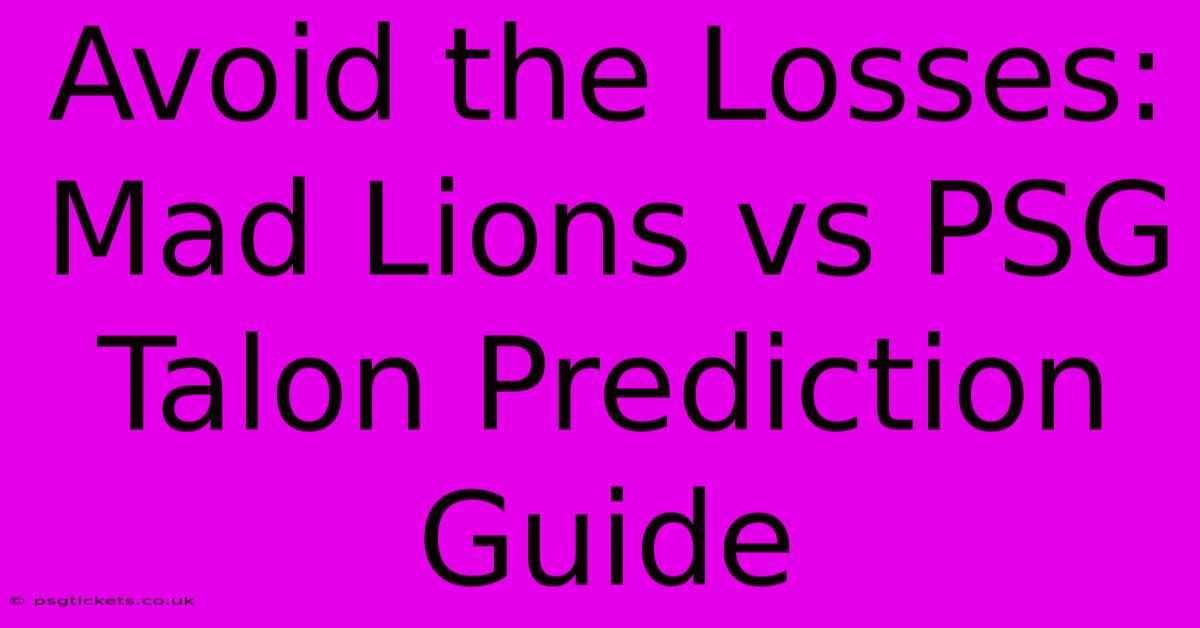 Avoid the Losses: Mad Lions vs PSG Talon Prediction Guide

© psgtickets.co.uk